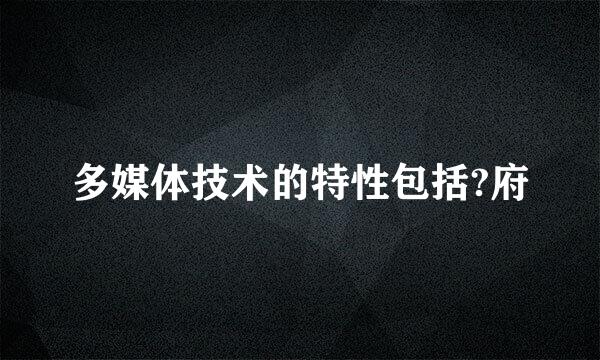 多媒体技术的特性包括?府